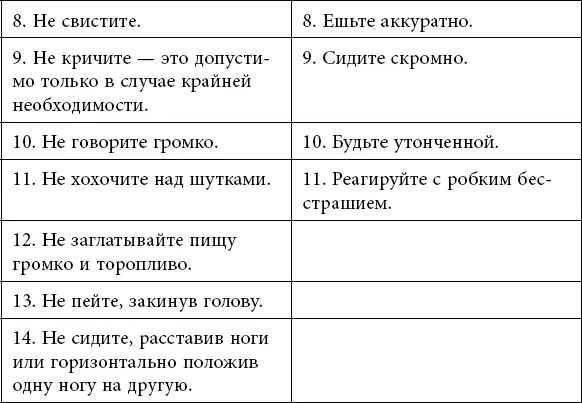 | | |
|---|---|
| 8. Не свистите. | 8. Ешьте аккуратно. |
| 9. Не кричите — это допустимо только в случае крайней необходимости. | 9. Сидите скромно. |
| 10. Не говорите громко. | 10. Будьте утонченной. |
| 11. Не хохочите над шутками. | 11. Реагируйте с робким бесстрашием. |
| 12. Не заглатывайте пищу громко и торопливо. | |
| 13. Не пейте, закинув голову. | |
| 14. Не сидите, расставив ноги или горизонтально положив одну ногу на другую. | |